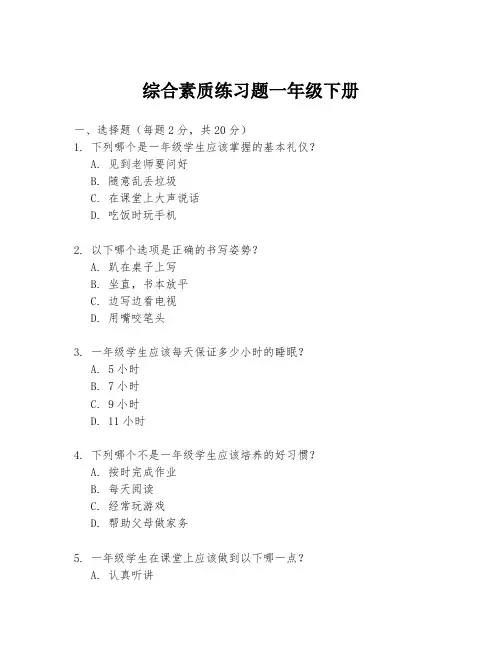 综合素质练习题一年级下册

一、选择题（每题 2 分，共 20 分）

1. 下列哪个是一年级学生应该掌握的基本礼仪？
A. 见到老师要问好
B. 随意乱丢垃圾
C. 在课堂上大声说话
D. 吃饭时玩手机

2. 以下哪个选项是正确的书写姿势？
A. 趴在桌子上写
B. 坐直，书本放平
C. 边写边看电视
D. 用嘴咬笔头

3. 一年级学生应该每天保证多少小时的睡眠？
A. 5 小时
B. 7 小时
C. 9 小时
D. 11 小时

4. 下列哪个不是一年级学生应该培养的好习惯？
A. 按时完成作业
B. 每天阅读
C. 经常玩游戏
D. 帮助父母做家务

5. 一年级学生在课堂上应该做到以下哪一点？
A. 认真听讲